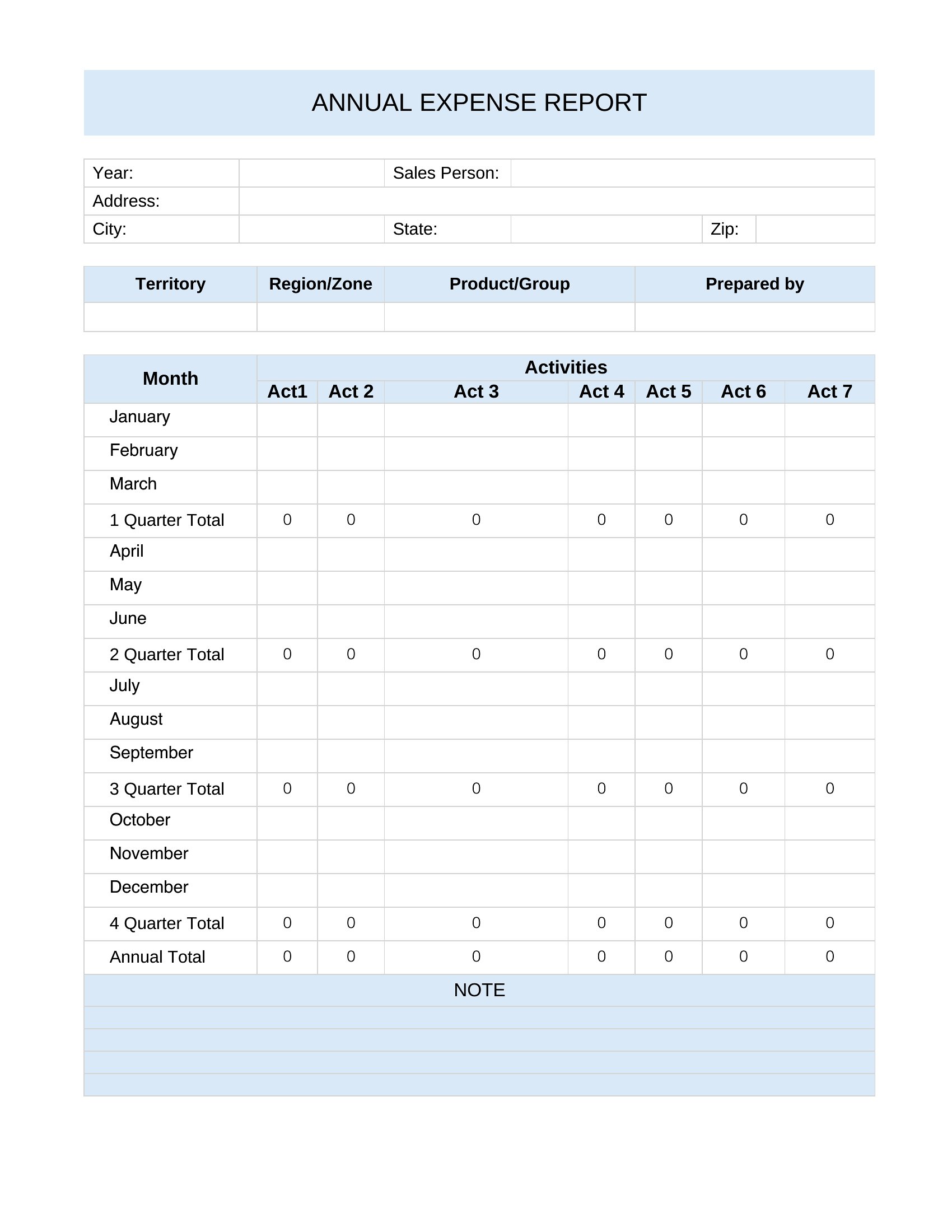 ANNUAL EXPENSE REPORT

| Year: | | Sales Person: | | | |
|---|---|---|---|---|---|
| Address: | | | | | |
| City: | | State: | | Zip: | |

| Territory | Region/Zone | Product/Group | Prepared by |
|---|---|---|---|
| | | | |

| Month | Activities | | | | | | |
|---|---|---|---|---|---|---|---|
| | Act1 | Act 2 | Act 3 | Act 4 | Act 5 | Act 6 | Act 7 |
| January | | | | | | | |
| February | | | | | | | |
| March | | | | | | | |
| 1 Quarter Total | 0 | 0 | 0 | 0 | 0 | 0 | 0 |
| April | | | | | | | |
| May | | | | | | | |
| June | | | | | | | |
| 2 Quarter Total | 0 | 0 | 0 | 0 | 0 | 0 | 0 |
| July | | | | | | | |
| August | | | | | | | |
| September | | | | | | | |
| 3 Quarter Total | 0 | 0 | 0 | 0 | 0 | 0 | 0 |
| October | | | | | | | |
| November | | | | | | | |
| December | | | | | | | |
| 4 Quarter Total | 0 | 0 | 0 | 0 | 0 | 0 | 0 |
| Annual Total | 0 | 0 | 0 | 0 | 0 | 0 | 0 |

NOTE